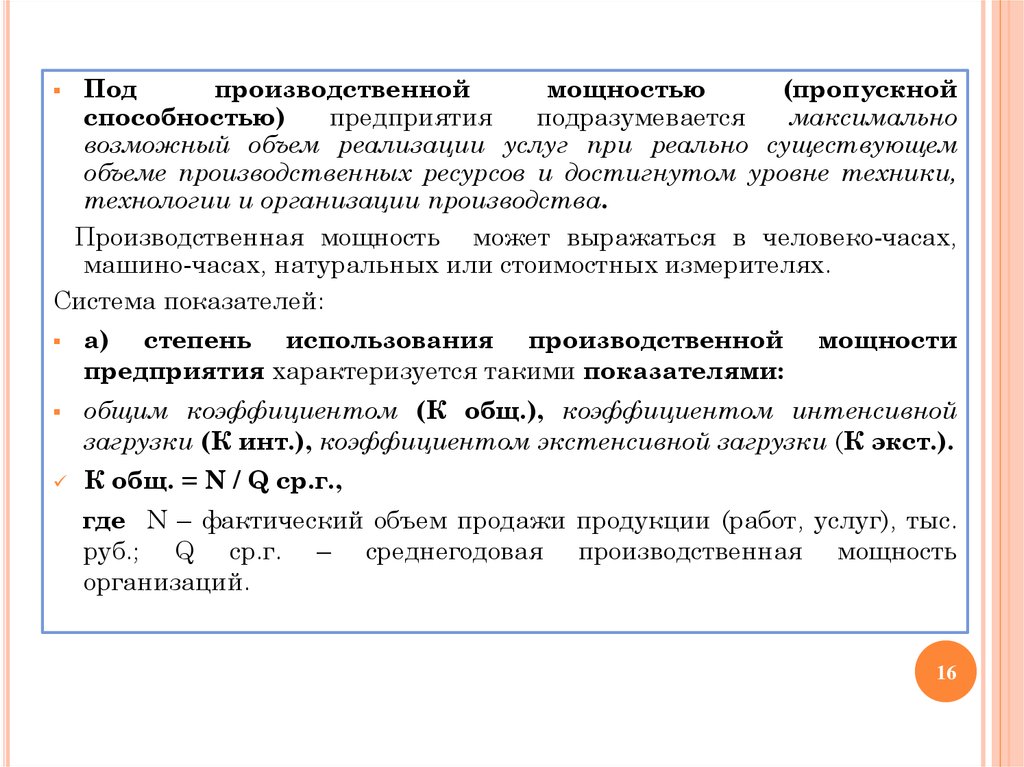 ▪ Под производственной мощностью (пропускной способностью) предприятия подразумевается максимально возможный объем реализации услуг при реально существующем объеме производственных ресурсов и достигнутом уровне техники, технологии и организации производства.

Производственная мощность может выражаться в человеко-часах, машино-часах, натуральных или стоимостных измерителях.

Система показателей:

▪ а) степень использования производственной мощности предприятия характеризуется такими показателями:

▪ общим коэффициентом (К общ.), коэффициентом интенсивной загрузки (К инт.), коэффициентом экстенсивной загрузки (К экст.).

✓ К общ. = N / Q ср.г.,

где N – фактический объем продажи продукции (работ, услуг), тыс. руб.; Q ср.г. – среднегодовая производственная мощность организаций.

16